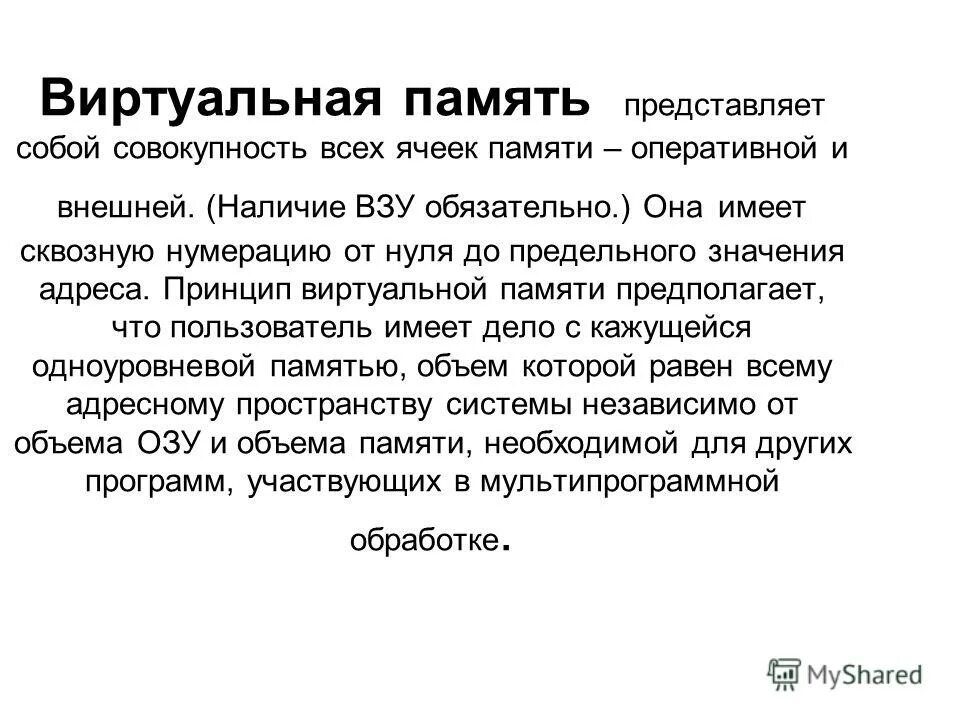 Виртуальная память представляет собой совокупность всех ячеек памяти – оперативной и внешней. (Наличие ВЗУ обязательно.) Она имеет сквозную нумерацию от нуля до предельного значения адреса. Принцип виртуальной памяти предполагает, что пользователь имеет дело с кажущейся одноуровневой памятью, объем которой равен всему адресному пространству системы независимо от объема ОЗУ и объема памяти, необходимой для других программ, участвующих в мультипрограммной обработке.

MyShared